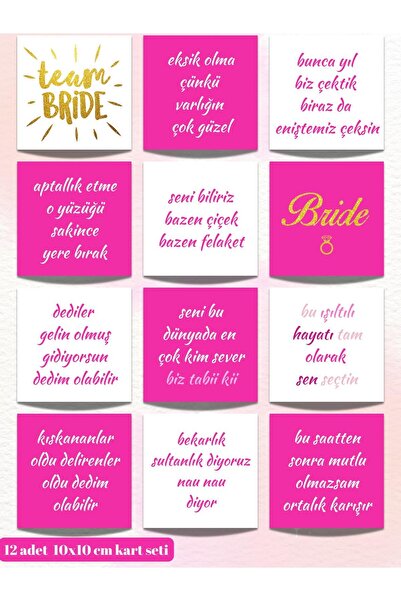 team BRIDE

eksik olma çünkü varlığın çok güzel

bunca yıl biz çektik biraz da eniştemiz çeksin

aptallık etme o yüzüğü sakince yere bırak

seni biliriz bazen çiçek bazen felaket

Bride

dediler gelin olmuş gidiyorsun dedim olabilir

seni bu dünyada en çok kim sever biz tabii kii

bu ışıltılı hayatı tam olarak sen seçtin

kıskananlar oldu delirenler oldu dedim olabilir

bekarlık sultanlık diyoruz nau nau diyor

bu saatten sonra mutlu olmazsam ortalık karışır

12 adet 10x10 cm kart seti